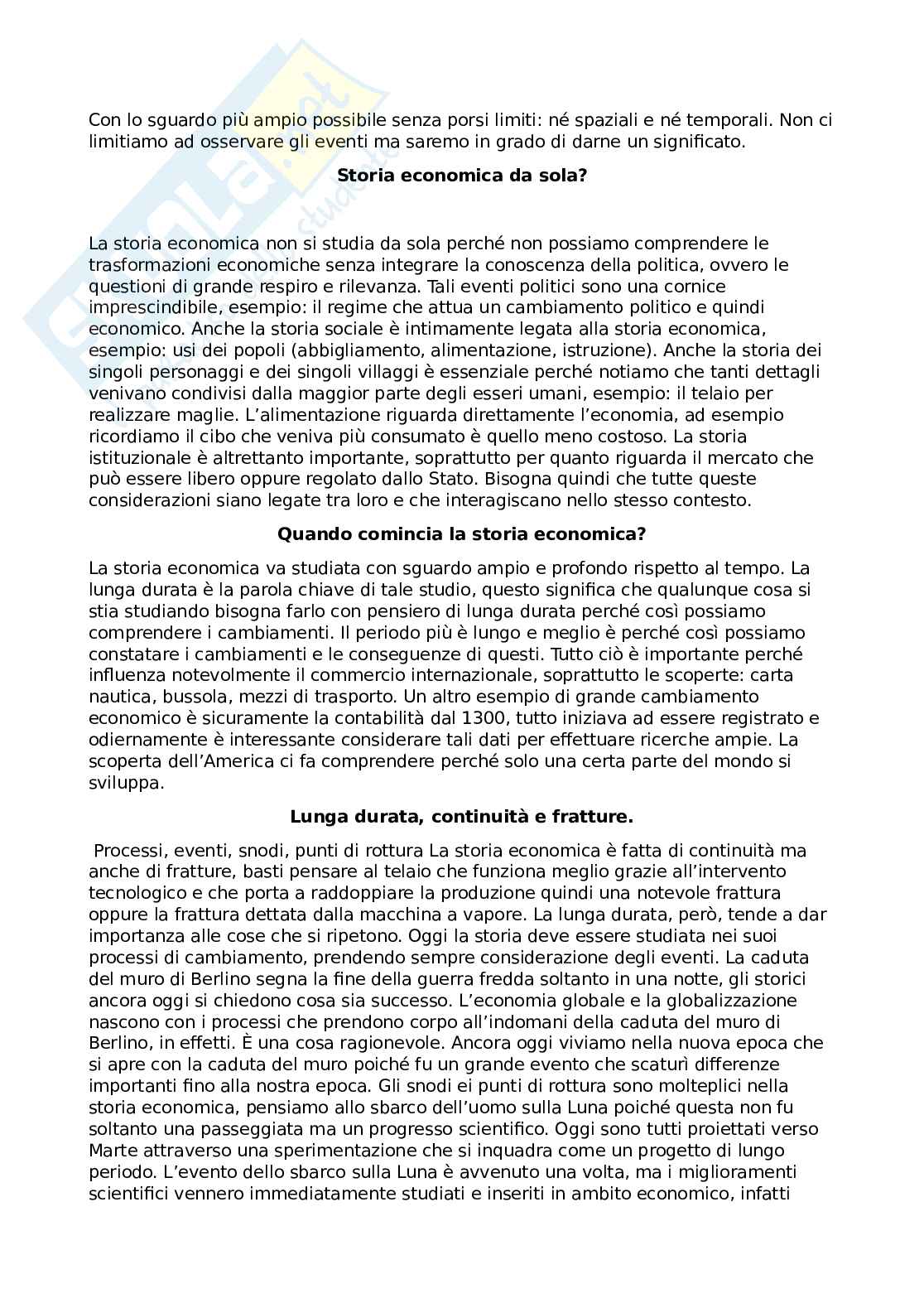 Con lo sguardo più ampio possibile senza porsi limiti: né spaziali e né temporali. Non ci limitiamo ad osservare gli eventi ma saremo in grado di darne un significato.

Storia economica da sola?

La storia economica non si studia da sola perché non possiamo comprendere le trasformazioni economiche senza integrare la conoscenza della politica, ovvero le questioni di grande respiro e rilevanza. Tali eventi politici sono una cornice imprescindibile, esempio: il regime che attua un cambiamento politico e quindi economico. Anche la storia sociale è intimamente legata alla storia economica, esempio: usi dei popoli (abbigliamento, alimentazione, istruzione). Anche la storia dei singoli personaggi e dei singoli villaggi è essenziale perché notiamo che tanti dettagli venivano condivisi dalla maggior parte degli esseri umani, esempio: il telaio per realizzare maglie. L'alimentazione riguarda direttamente l'economia, ad esempio ricordiamo il cibo che veniva più consumato è quello meno costoso. La storia istituzionale è altrettanto importante, soprattutto per quanto riguarda il mercato che può essere libero oppure regolato dallo Stato. Bisogna quindi che tutte queste considerazioni siano legate tra loro e che interagiscano nello stesso contesto.

Quando comincia la storia economica?

La storia economica va studiata con sguardo ampio e profondo rispetto al tempo. La lunga durata è la parola chiave di tale studio, questo significa che qualunque cosa si stia studiando bisogna farlo con pensiero di lunga durata perché così possiamo comprendere i cambiamenti. Il periodo più è lungo e meglio è perché così possiamo constatare i cambiamenti e le conseguenze di questi. Tutto ciò è importante perché influenza notevolmente il commercio internazionale, soprattutto le scoperte: carta nautica, bussola, mezzi di trasporto. Un altro esempio di grande cambiamento economico è sicuramente la contabilità dal 1300, tutto iniziava ad essere registrato e odiernamente è interessante considerare tali dati per effettuare ricerche ampie. La scoperta dell'America ci fa comprendere perché solo una certa parte del mondo si sviluppa.

Lunga durata, continuità e fratture.

Processi, eventi, snodi, punti di rottura La storia economica è fatta di continuità ma anche di fratture, basti pensare al telaio che funziona meglio grazie all'intervento tecnologico e che porta a raddoppiare la produzione quindi una notevole frattura oppure la frattura dettata dalla macchina a vapore. La lunga durata, però, tende a dar importanza alle cose che si ripetono. Oggi la storia deve essere studiata nei suoi processi di cambiamento, prendendo sempre considerazione degli eventi. La caduta del muro di Berlino segna la fine della guerra fredda soltanto in una notte, gli storici ancora oggi si chiedono cosa sia successo. L'economia globale e la globalizzazione nascono con i processi che prendono corpo all'indomani della caduta del muro di Berlino, in effetti. È una cosa ragionevole. Ancora oggi viviamo nella nuova epoca che si apre con la caduta del muro poiché fu un grande evento che scaturì differenze importanti fino alla nostra epoca. Gli snodi ei punti di rottura sono molteplici nella storia economica, pensiamo allo sbarco dell'uomo sulla Luna poiché questa non fu soltanto una passeggiata ma un progresso scientifico. Oggi sono tutti proiettati verso Marte attraverso una sperimentazione che si inquadra come un progetto di lungo periodo. L'evento dello sbarco sulla Luna è avvenuto una volta, ma i miglioramenti scientifici vennero immediatamente studiati e inseriti in ambito economico, infatti